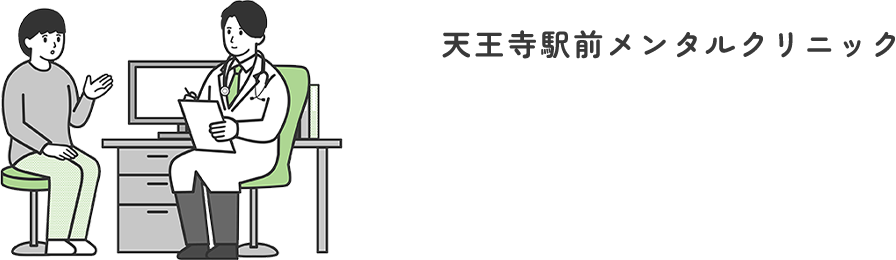 天王寺駅前メンタルクリニック